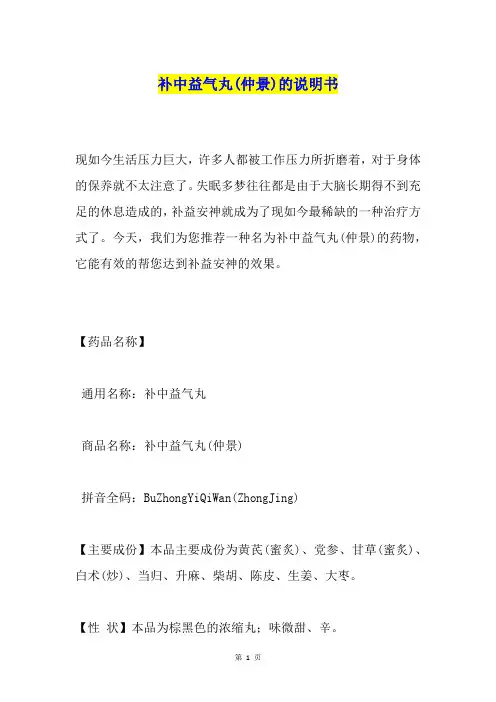 补中益气丸(仲景)的说明书

现如今生活压力巨大，许多人都被工作压力所折磨着，对于身体的保养就不太注意了。失眠多梦往往都是由于大脑长期得不到充足的休息造成的，补益安神就成为了现如今最稀缺的一种治疗方式了。今天，我们为您推荐一种名为补中益气丸(仲景)的药物，它能有效的帮您达到补益安神的效果。

【药品名称】

通用名称：补中益气丸

商品名称：补中益气丸(仲景)

拼音全码：BuZhongYiQiWan(ZhongJing)

【主要成份】本品主要成份为黄芪(蜜炙)、党参、甘草(蜜炙)、白术(炒)、当归、升麻、柴胡、陈皮、生姜、大枣。

【性 状】本品为棕黑色的浓缩丸；味微甜、辛。

第 1 页